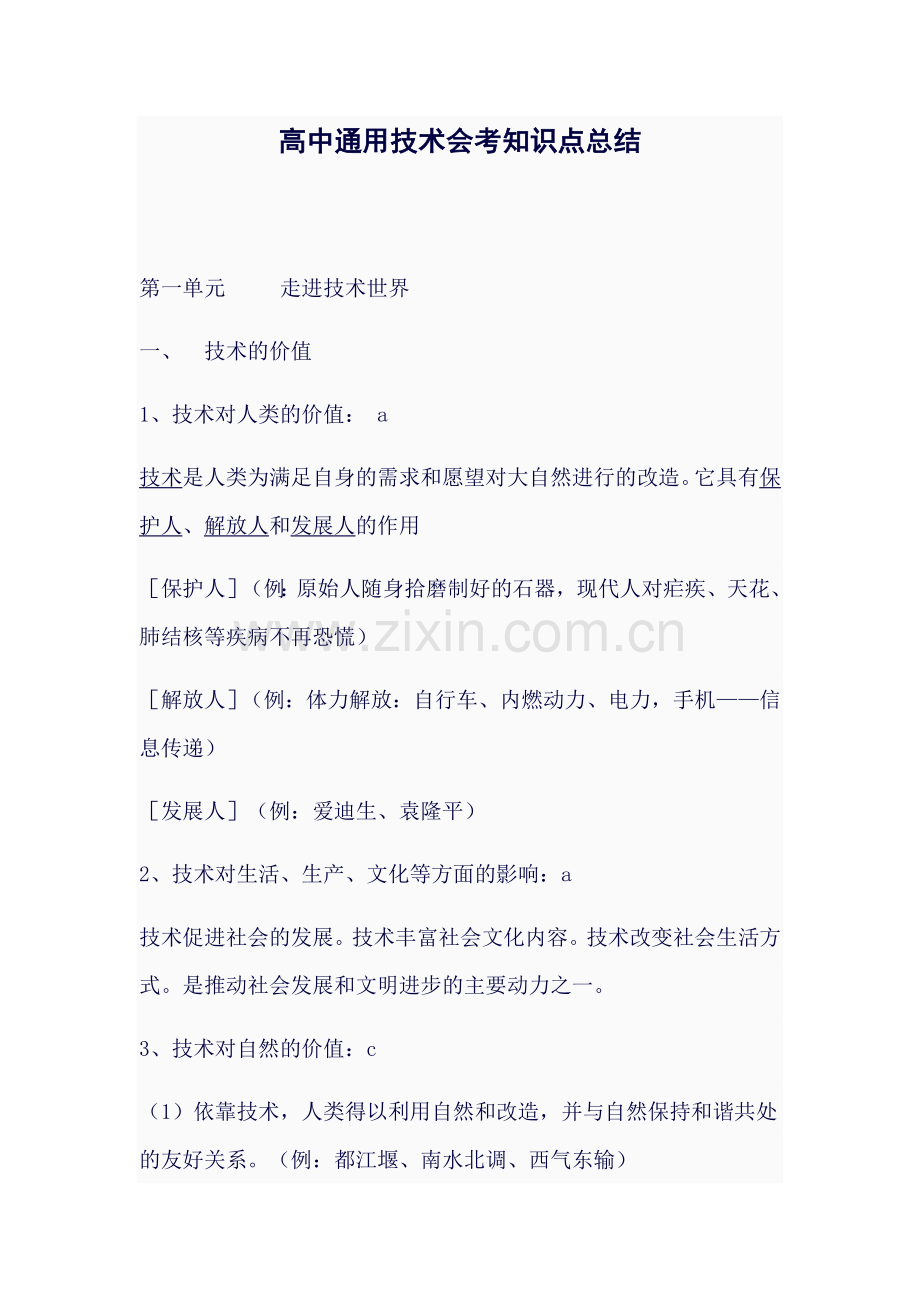 高中通用技术会考知识点总结

第一单元　　走进技术世界

一、　技术的价值

1、技术对人类的价值：　a

技术是人类为满足自身的需求和愿望对大自然进行的改造。它具有保护人、解放人和发展人的作用

［保护人］（例:原始人随身拾磨制好的石器，现代人对疟疾、天花、肺结核等疾病不再恐慌）

［解放人］（例：体力解放：自行车、内燃动力、电力，手机——信息传递）

［发展人］（例：爱迪生、袁隆平）

2、技术对生活、生产、文化等方面的影响：a

技术促进社会的发展。技术丰富社会文化内容。技术改变社会生活方式。是推动社会发展和文明进步的主要动力之一。

3、技术对自然的价值：c

（1）依靠技术，人类得以利用自然和改造，并与自然保持和谐共处的友好关系。（例：都江堰、南水北调、西气东输）

www.zixin.com.cn